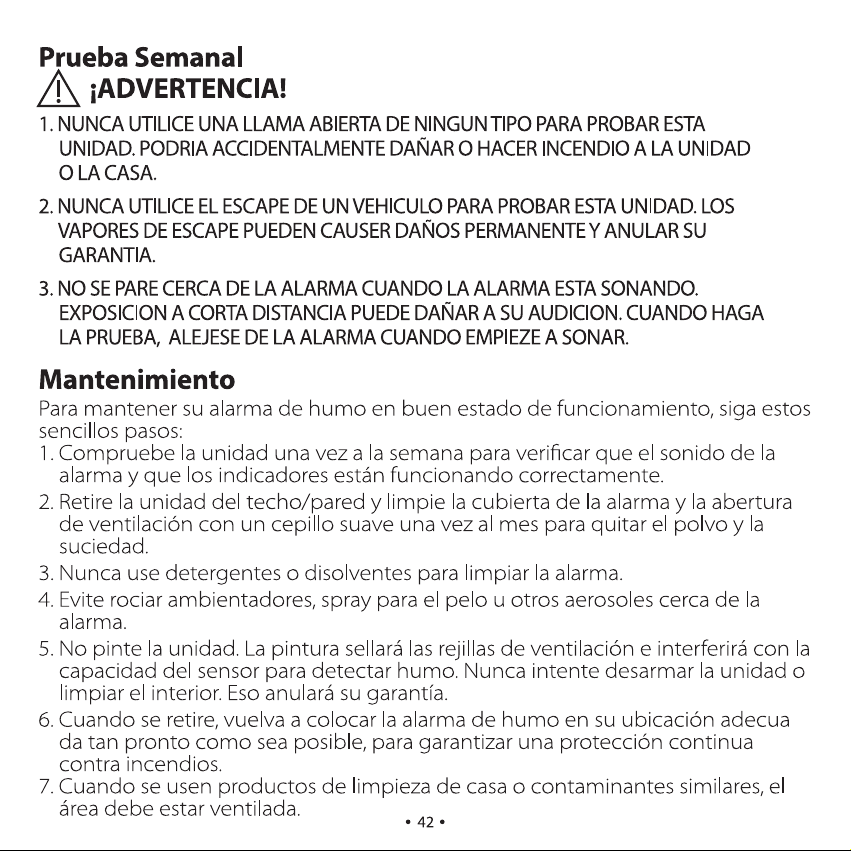 Prueba Semanal

¡ADVERTENCIA!

1. NUNCA UTILICE UNA LLAMA ABIERTA DE NINGUN TIPO PARA PROBAR ESTA UNIDAD. PODRIA ACCIDENTALMENTE DAÑAR O HACER INCENDIO A LA UNIDAD O LA CASA.

2. NUNCA UTILICE EL ESCAPE DE UN VEHICULO PARA PROBAR ESTA UNIDAD. LOS VAPORES DE ESCAPE PUEDEN CAUSER DAÑOS PERMANENTE Y ANULAR SU GARANTIA.

3. NO SE PARE CERCA DE LA ALARMA CUANDO LA ALARMA ESTA SONANDO. EXPOSICION A CORTA DISTANCIA PUEDE DAÑAR A SU AUDICION. CUANDO HAGA LA PRUEBA, ALEJESE DE LA ALARMA CUANDO EMPIEZE A SONAR.

Mantenimiento

Para mantener su alarma de humo en buen estado de funcionamiento, siga estos sencillos pasos:
1. Compruebe la unidad una vez a la semana para verificar que el sonido de la alarma y que los indicadores están funcionando correctamente.
2. Retire la unidad del techo/pared y limpie la cubierta de la alarma y la abertura de ventilación con un cepillo suave una vez al mes para quitar el polvo y la suciedad.
3. Nunca use detergentes o disolventes para limpiar la alarma.
4. Evite rociar ambientadores, spray para el pelo u otros aerosoles cerca de la alarma.
5. No pinte la unidad. La pintura sellará las rejillas de ventilación e interferirá con la capacidad del sensor para detectar humo. Nunca intente desarmar la unidad o limpiar el interior. Eso anulará su garantía.
6. Cuando se retire, vuelva a colocar la alarma de humo en su ubicación adecua da tan pronto como sea posible, para garantizar una protección continua contra incendios.
7. Cuando se usen productos de limpieza de casa o contaminantes similares, el área debe estar ventilada.

• 42 •